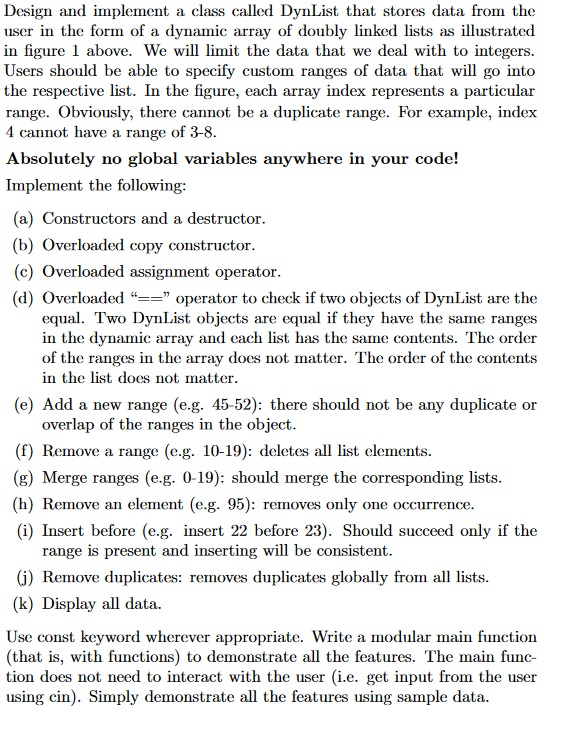 Design and implement a class called DynList that stores data from the user in the form of a dynamic array of doubly linked lists as illustrated in figure 1 above. We will limit the data that we deal with to integers. Users should be able to specify custom ranges of data that will go into the respective list. In the figure, each array index represents a particular range. Obviously, there cannot be a duplicate range. For example, index 4 cannot have a range of 3-8.

Absolutely no global variables anywhere in your code!

Implement the following:

(a) Constructors and a destructor.

(b) Overloaded copy constructor.

(c) Overloaded assignment operator.

(d) Overloaded "==" operator to check if two objects of DynList are the equal. Two DynList objects are equal if they have the same ranges in the dynamic array and each list has the same contents. The order of the ranges in the array does not matter. The order of the contents in the list does not matter.

(e) Add a new range (e.g. 45-52): there should not be any duplicate or overlap of the ranges in the object.

(f) Remove a range (e.g. 10-19): deletes all list elements.

(g) Merge ranges (e.g. 0-19): should merge the corresponding lists.

(h) Remove an element (e.g. 95): removes only one occurrence.

(i) Insert before (e.g. insert 22 before 23). Should succeed only if the range is present and inserting will be consistent.

(j) Remove duplicates: removes duplicates globally from all lists.

(k) Display all data.

Use const keyword wherever appropriate. Write a modular main function (that is, with functions) to demonstrate all the features. The main function does not need to interact with the user (i.e. get input from the user using cin). Simply demonstrate all the features using sample data.